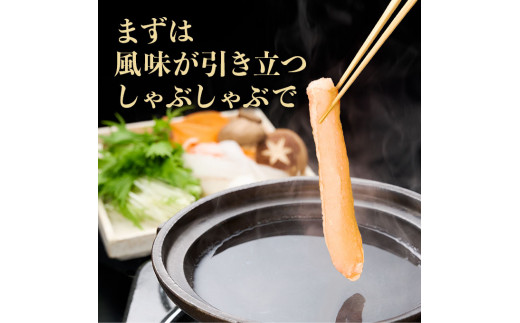 まずは
風味が引き立つ
しゃぶしゃぶで